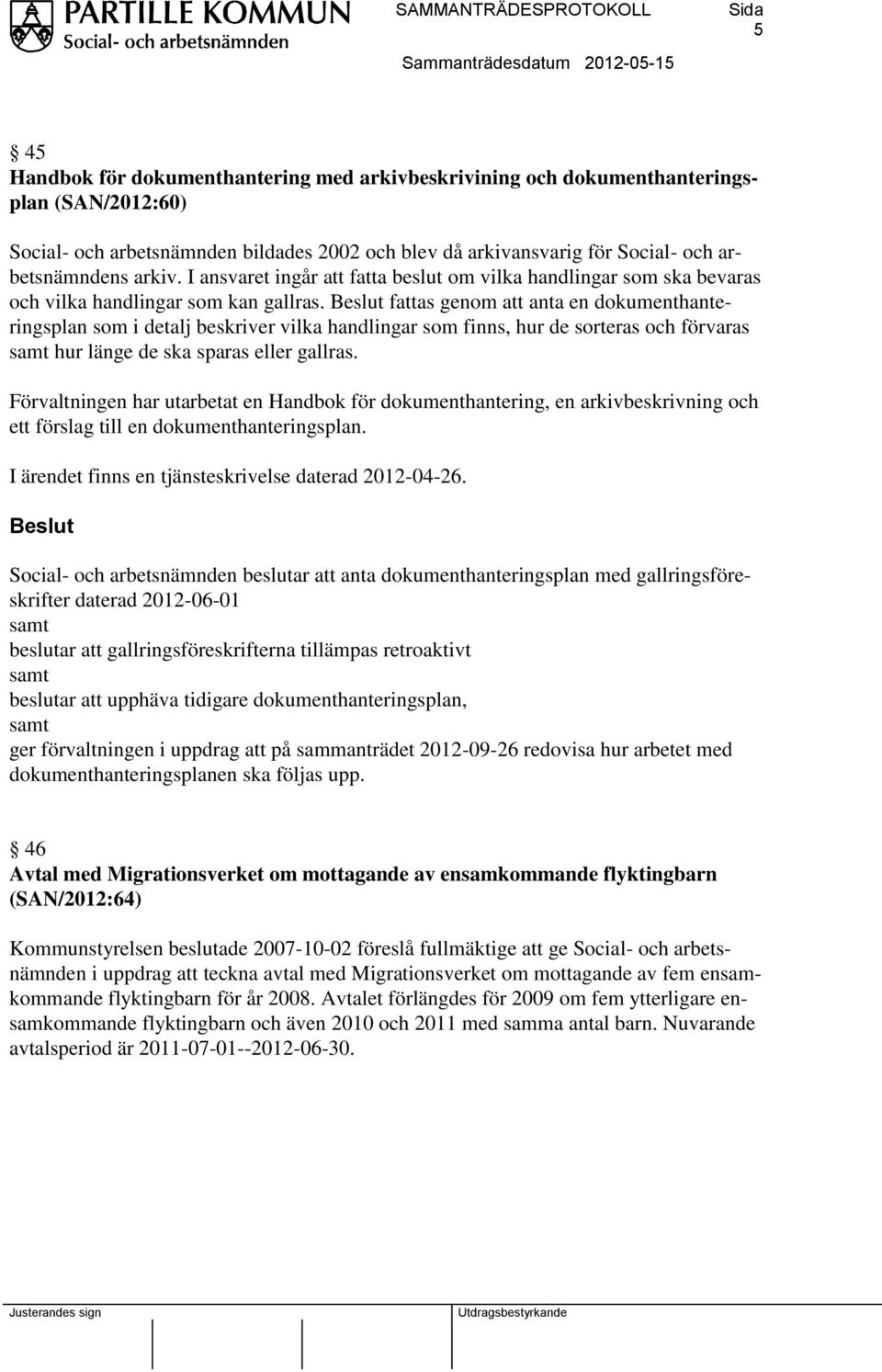 PARTILLE KOMMUN
Social- och arbetsnämnden

SAMMANTRÄDESPROTOKOLL

Sida 5

Sammanträdesdatum 2012-05-15

§ 45
Handbok för dokumenthantering med arkivbeskrivining och dokumenthanteringsplan (SAN/2012:60)

Social- och arbetsnämnden bildades 2002 och blev då arkivansvarig för Social- och arbetsnämndens arkiv. I ansvaret ingår att fatta beslut om vilka handlingar som ska bevaras och vilka handlingar som kan gallras. Beslut fattas genom att anta en dokumenthanteringsplan som i detalj beskriver vilka handlingar som finns, hur de sorteras och förvaras samt hur länge de ska sparas eller gallras.

Förvaltningen har utarbetat en Handbok för dokumenthantering, en arkivbeskrivning och ett förslag till en dokumenthanteringsplan.

I ärendet finns en tjänsteskrivelse daterad 2012-04-26.

Beslut

Social- och arbetsnämnden beslutar att anta dokumenthanteringsplan med gallringsföreskrifter daterad 2012-06-01
samt
beslutar att gallringsföreskrifterna tillämpas retroaktivt
samt
beslutar att upphäva tidigare dokumenthanteringsplan,
samt
ger förvaltningen i uppdrag att på sammanträdet 2012-09-26 redovisa hur arbetet med dokumenthanteringsplanen ska följas upp.

§ 46
Avtal med Migrationsverket om mottagande av ensamkommande flyktingbarn (SAN/2012:64)

Kommunstyrelsen beslutade 2007-10-02 föreslå fullmäktige att ge Social- och arbetsnämnden i uppdrag att teckna avtal med Migrationsverket om mottagande av fem ensamkommande flyktingbarn för år 2008. Avtalet förlängdes för 2009 om fem ytterligare ensamkommande flyktingbarn och även 2010 och 2011 med samma antal barn. Nuvarande avtalsperiod är 2011-07-01--2012-06-30.

Justerandes sign

Utdragsbestyrkande